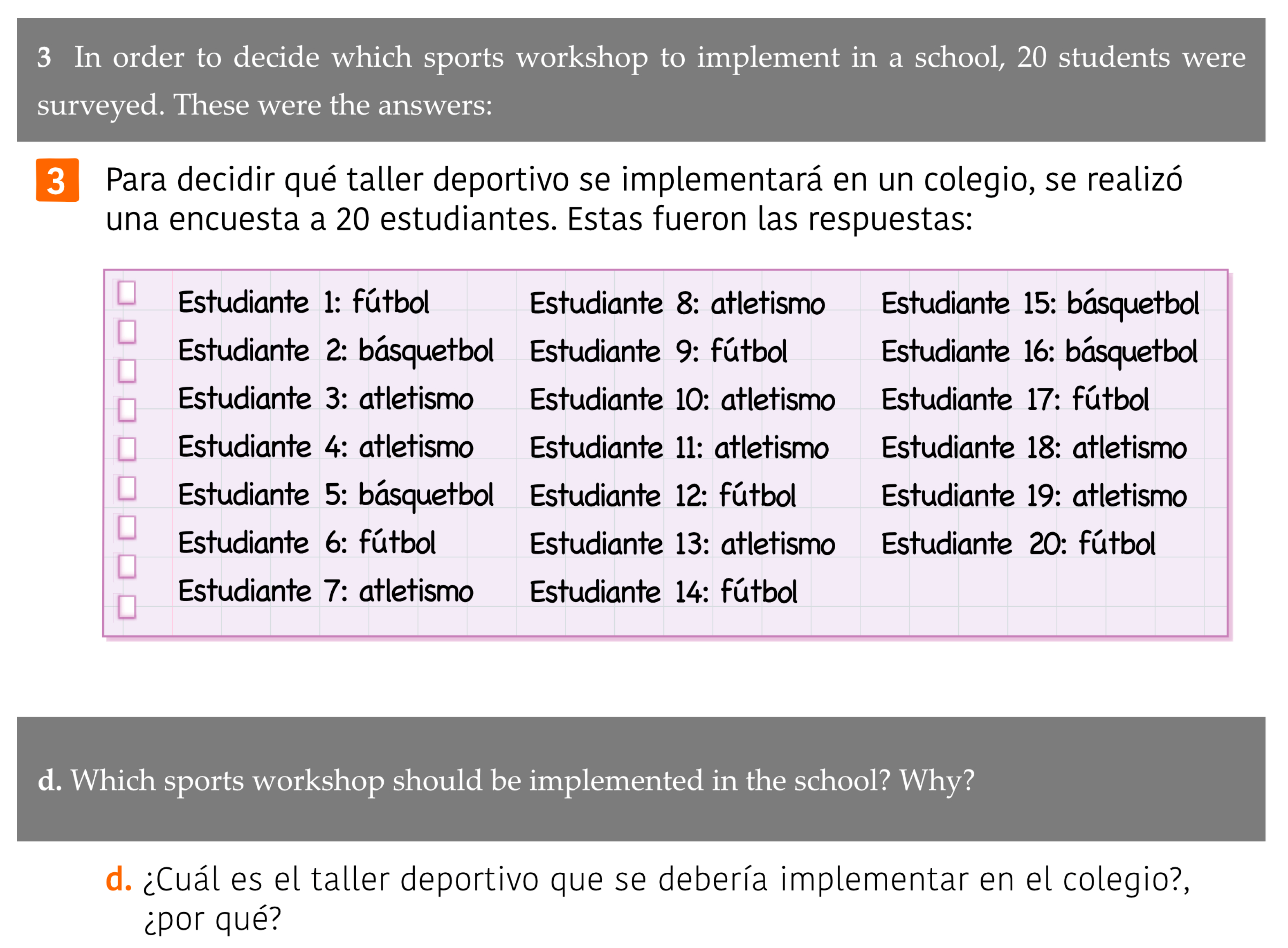 3 In order to decide which sports workshop to implement in a school, 20 students were surveyed. These were the answers:

3 Para decidir qué taller deportivo se implementará en un colegio, se realizó una encuesta a 20 estudiantes. Estas fueron las respuestas:

Estudiante 1: fútbol
Estudiante 2: básquetbol
Estudiante 3: atletismo
Estudiante 4: atletismo
Estudiante 5: básquetbol
Estudiante 6: fútbol
Estudiante 7: atletismo

Estudiante 8: atletismo
Estudiante 9: fútbol
Estudiante 10: atletismo
Estudiante 11: atletismo
Estudiante 12: fútbol
Estudiante 13: atletismo
Estudiante 14: fútbol

Estudiante 15: básquetbol
Estudiante 16: básquetbol
Estudiante 17: fútbol
Estudiante 18: atletismo
Estudiante 19: atletismo
Estudiante 20: fútbol

d. Which sports workshop should be implemented in the school? Why?

d. ¿Cuál es el taller deportivo que se debería implementar en el colegio?, ¿por qué?